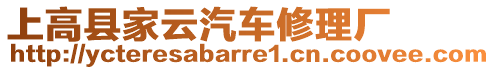 上高县家云汽车修理厂
http://ycteresabarre1.cn.coovee.com